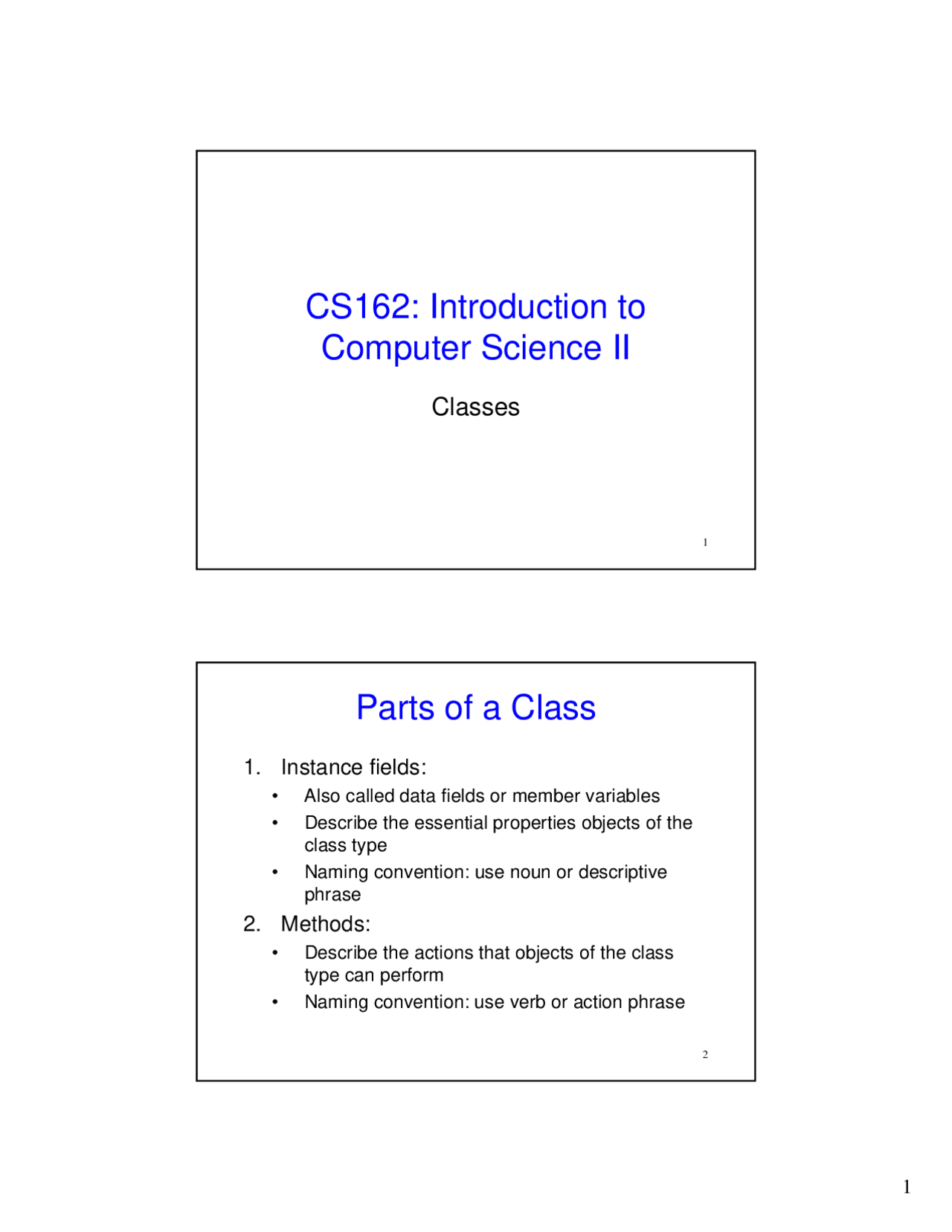 CS162: Introduction to Computer Science II

Classes

1

Parts of a Class

1. Instance fields:
   • Also called data fields or member variables
   • Describe the essential properties objects of the class type
   • Naming convention: use noun or descriptive phrase
2. Methods:
   • Describe the actions that objects of the class type can perform
   • Naming convention: use verb or action phrase

2

1